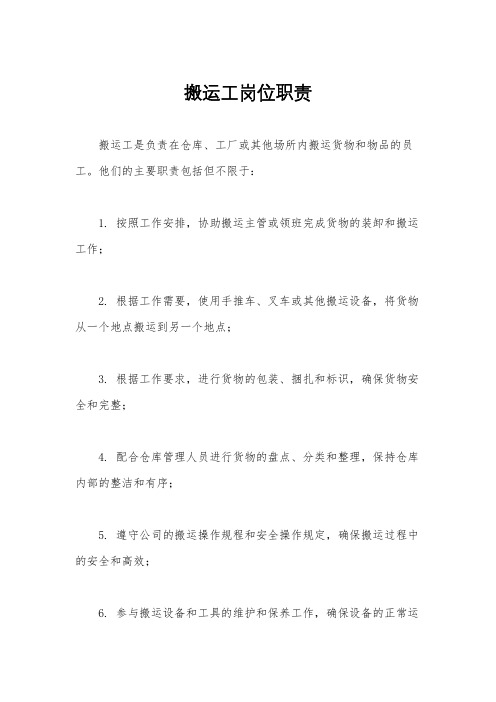 搬运工岗位职责

搬运工是负责在仓库、工厂或其他场所内搬运货物和物品的员工。他们的主要职责包括但不限于：

1. 按照工作安排，协助搬运主管或领班完成货物的装卸和搬运工作；

2. 根据工作需要，使用手推车、叉车或其他搬运设备，将货物从一个地点搬运到另一个地点；

3. 根据工作要求，进行货物的包装、捆扎和标识，确保货物安全和完整；

4. 配合仓库管理人员进行货物的盘点、分类和整理，保持仓库内部的整洁和有序；

5. 遵守公司的搬运操作规程和安全操作规定，确保搬运过程中的安全和高效；

6. 参与搬运设备和工具的维护和保养工作，确保设备的正常运